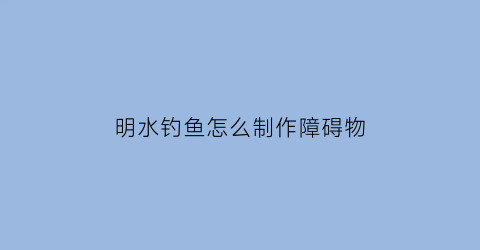 明水钓鱼怎么制作障碍物